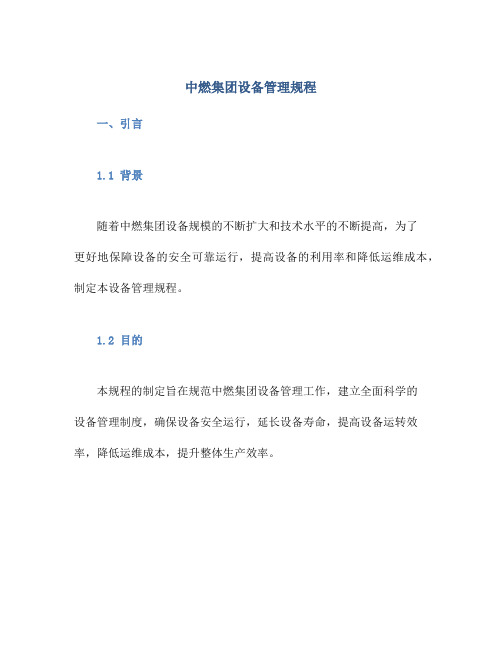 中燃集团设备管理规程

一、引言

1.1 背景

随着中燃集团设备规模的不断扩大和技术水平的不断提高，为了更好地保障设备的安全可靠运行，提高设备的利用率和降低运维成本，制定本设备管理规程。

1.2 目的

本规程的制定旨在规范中燃集团设备管理工作，建立全面科学的设备管理制度，确保设备安全运行，延长设备寿命，提高设备运转效率，降低运维成本，提升整体生产效率。